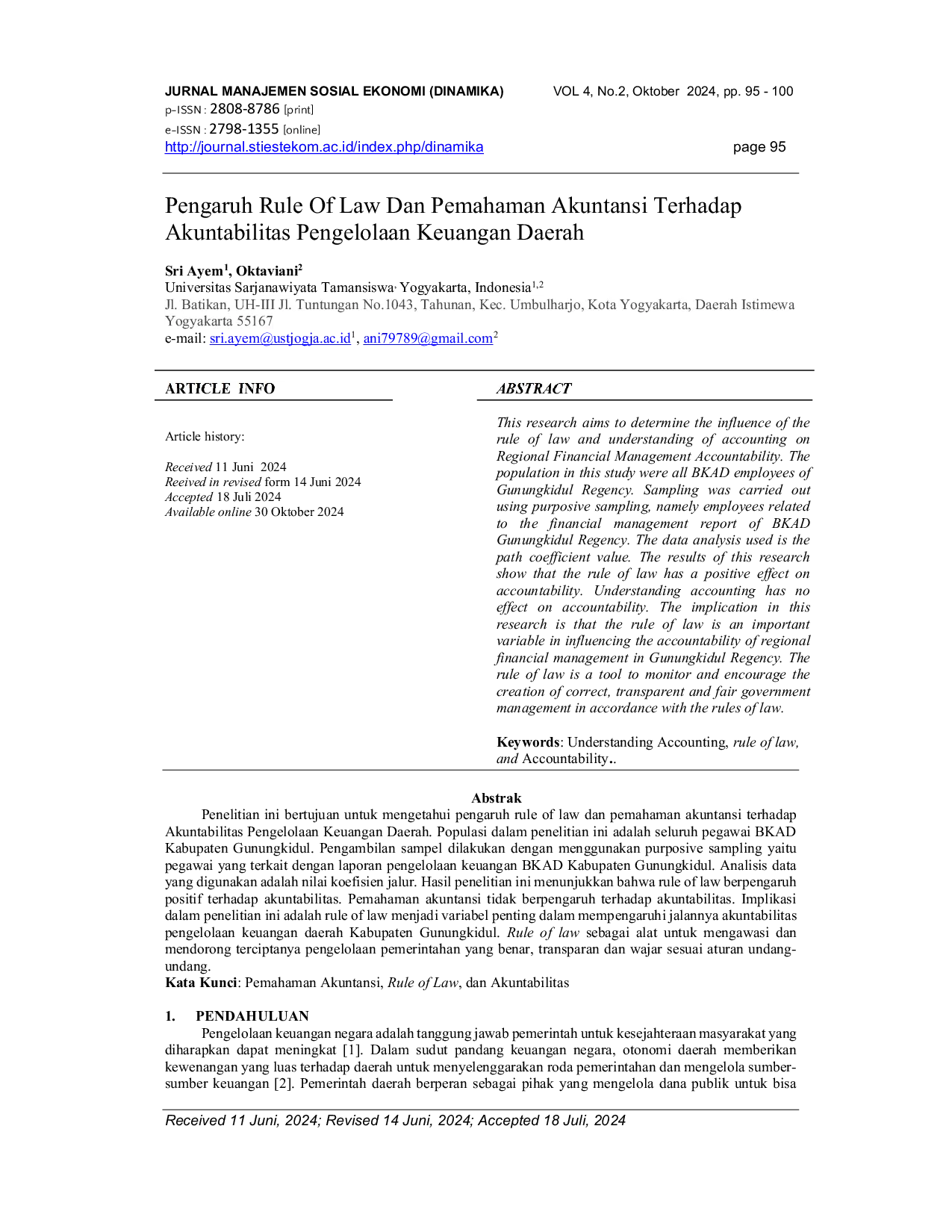 JURNAL MANAJEMEN SOSIAL EKONOMI (DINAMIKA) VOL 4, No.2, Oktober 2024, pp. 95 - 100
p-ISSN : 2808-8786 [print]
e-ISSN : 2798-1355 [online]
http://journal.stiestekom.ac.id/index.php/dinamika page 95

Pengaruh Rule Of Law Dan Pemahaman Akuntansi Terhadap Akuntabilitas Pengelolaan Keuangan Daerah

Sri Ayem$^1$, Oktaviani$^2$
Universitas Sarjanawiyata Tamansiswa, Yogyakarta, Indonesia$^{1,2}$
Jl. Batikan, UH-III Jl. Tuntungan No.1043, Tahunan, Kec. Umbulharjo, Kota Yogyakarta, Daerah Istimewa Yogyakarta 55167
e-mail: sri.ayem@ustjogja.ac.id$^1$, ani79789@gmail.com$^2$

ARTICLE INFO

Article history:

Received 11 Juni 2024
Reeived in revised form 14 Juni 2024
Accepted 18 Juli 2024
Available online 30 Oktober 2024

ABSTRACT

This research aims to determine the influence of the rule of law and understanding of accounting on Regional Financial Management Accountability. The population in this study were all BKAD employees of Gunungkidul Regency. Sampling was carried out using purposive sampling, namely employees related to the financial management report of BKAD Gunungkidul Regency. The data analysis used is the path coefficient value. The results of this research show that the rule of law has a positive effect on accountability. Understanding accounting has no effect on accountability. The implication in this research is that the rule of law is an important variable in influencing the accountability of regional financial management in Gunungkidul Regency. The rule of law is a tool to monitor and encourage the creation of correct, transparent and fair government management in accordance with the rules of law.

Keywords: Understanding Accounting, rule of law, and Accountability..

Abstrak

Penelitian ini bertujuan untuk mengetahui pengaruh rule of law dan pemahaman akuntansi terhadap Akuntabilitas Pengelolaan Keuangan Daerah. Populasi dalam penelitian ini adalah seluruh pegawai BKAD Kabupaten Gunungkidul. Pengambilan sampel dilakukan dengan menggunakan purposive sampling yaitu pegawai yang terkait dengan laporan pengelolaan keuangan BKAD Kabupaten Gunungkidul. Analisis data yang digunakan adalah nilai koefisien jalur. Hasil penelitian ini menunjukkan bahwa rule of law berpengaruh positif terhadap akuntabilitas. Pemahaman akuntansi tidak berpengaruh terhadap akuntabilitas. Implikasi dalam penelitian ini adalah rule of law menjadi variabel penting dalam mempengaruhi jalannya akuntabilitas pengelolaan keuangan daerah Kabupaten Gunungkidul. Rule of law sebagai alat untuk mengawasi dan mendorong terciptanya pengelolaan pemerintahan yang benar, transparan dan wajar sesuai aturan undang-undang.
Kata Kunci: Pemahaman Akuntansi, Rule of Law, dan Akuntabilitas

1. PENDAHULUAN
Pengelolaan keuangan negara adalah tanggung jawab pemerintah untuk kesejahteraan masyarakat yang diharapkan dapat meningkat [1]. Dalam sudut pandang keuangan negara, otonomi daerah memberikan kewenangan yang luas terhadap daerah untuk menyelenggarakan roda pemerintahan dan mengelola sumber-sumber keuangan [2]. Pemerintah daerah berperan sebagai pihak yang mengelola dana publik untuk bisa

Received 11 Juni, 2024; Revised 14 Juni, 2024; Accepted 18 Juli, 2024